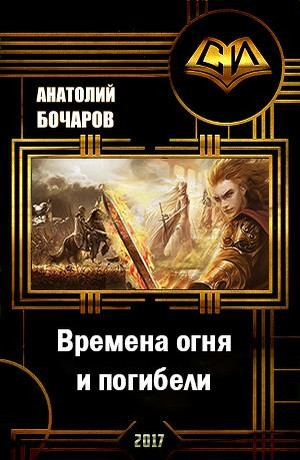 СИ

АНАТОЛИЙ БОЧАРОВ

Времена огня и погибели

2017